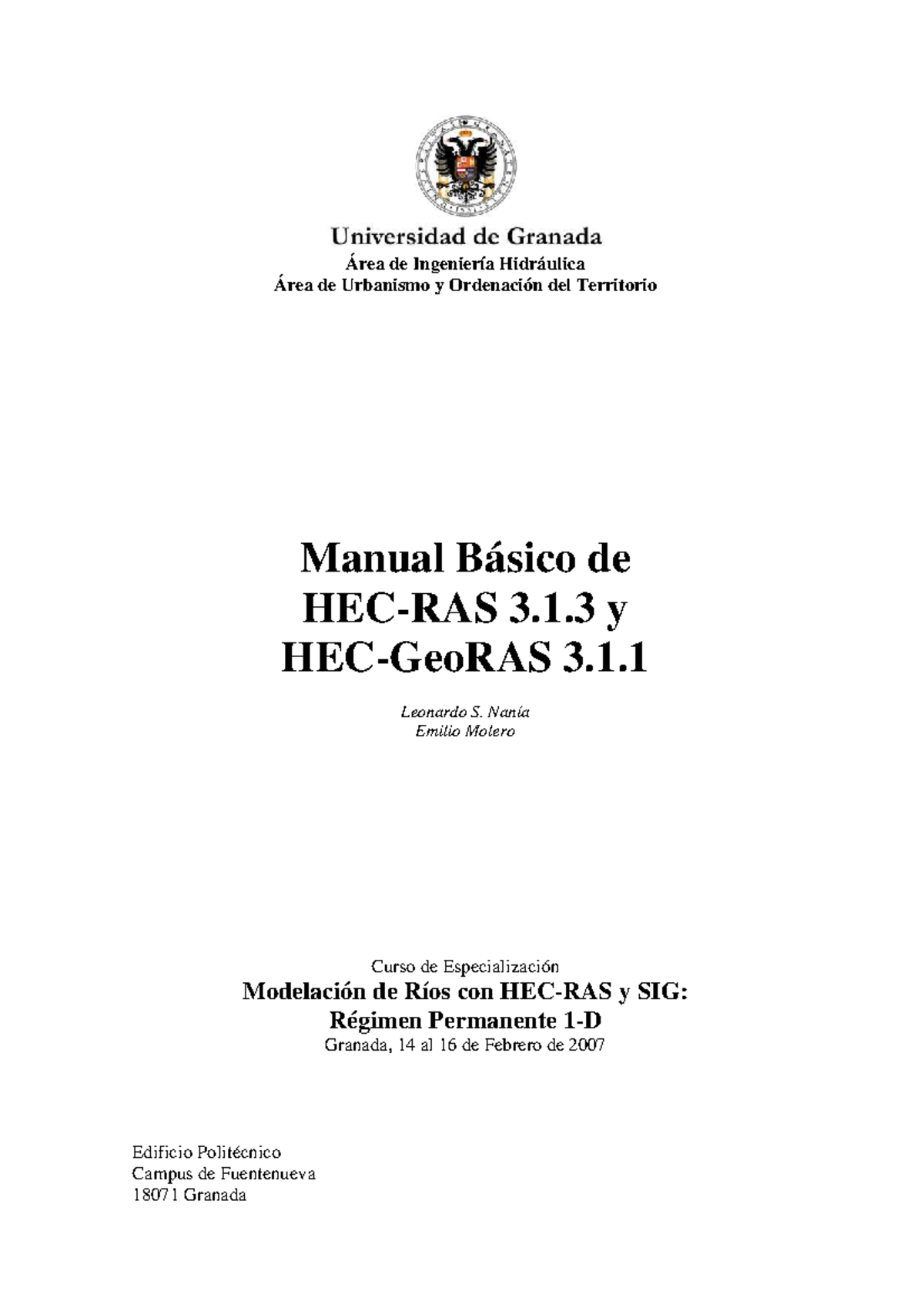 Universidad de Granada
Área de Ingeniería Hidráulica
Área de Urbanismo y Ordenación del Territorio

Manual Básico de HEC-RAS 3.1.3 y HEC-GeoRAS 3.1.1

Leonardo S. Nanía
Emilio Molero

Curso de Especialización
Modelación de Ríos con HEC-RAS y SIG: Régimen Permanente 1-D
Granada, 14 al 16 de Febrero de 2007

Edificio Politécnico
Campus de Fuentenueva
18071 Granada